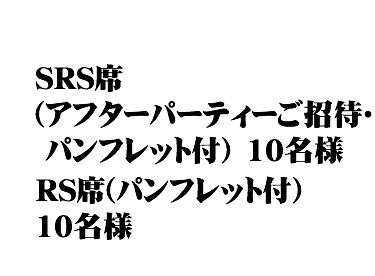 SRS席
(アフターパーティーご招待・パンフレット付) 10名様
RS席(パンフレット付)
10名様